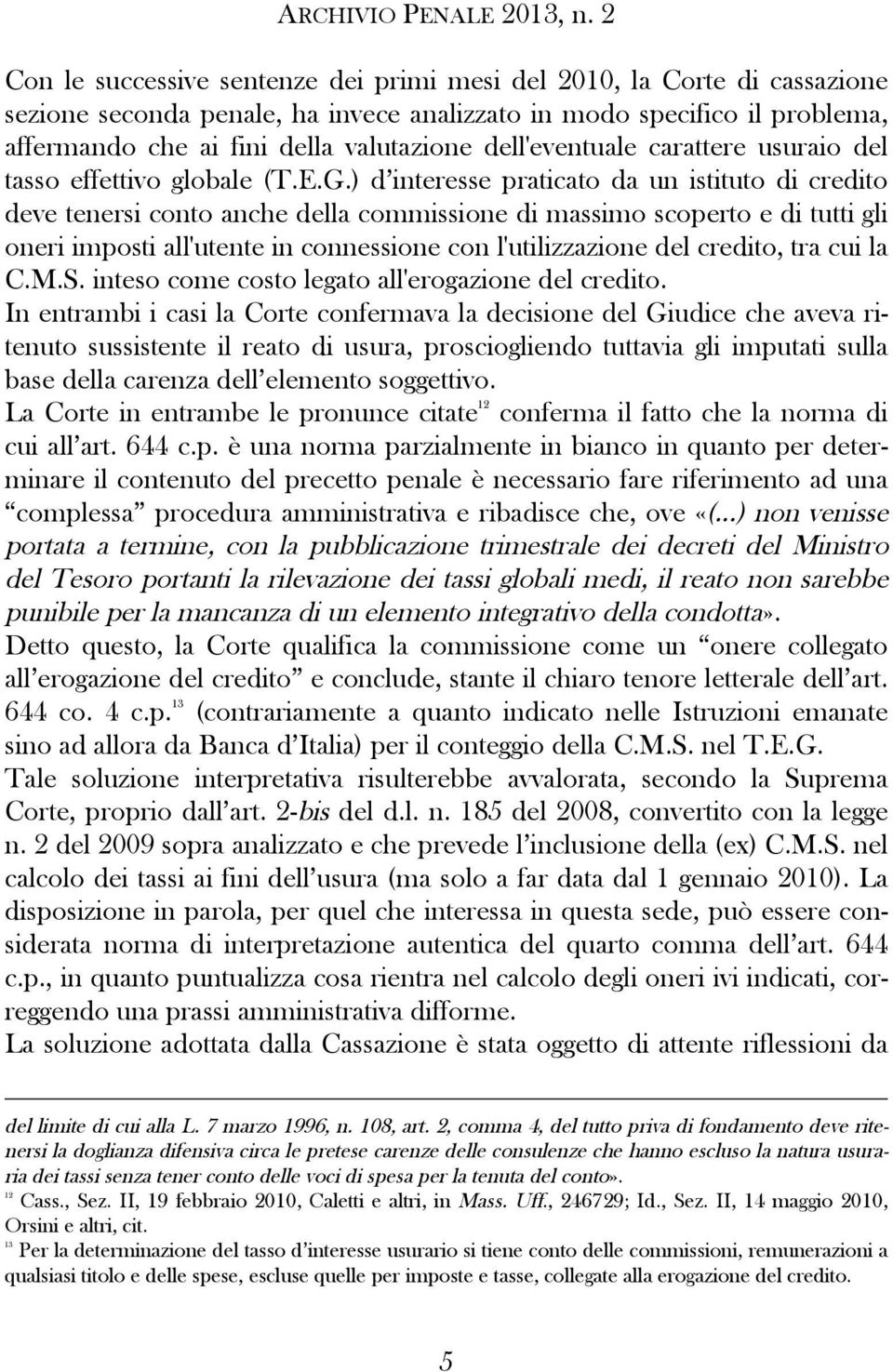 ARCHIVIO PENALE 2013, n. 2

Con le successive sentenze dei primi mesi del 2010, la Corte di cassazione sezione seconda penale, ha invece analizzato in modo specifico il problema, affermando che ai fini della valutazione dell'eventuale carattere usuraio del tasso effettivo globale (T.E.G.) d'interesse praticato da un istituto di credito deve tenersi conto anche della commissione di massimo scoperto e di tutti gli oneri imposti all'utente in connessione con l'utilizzazione del credito, tra cui la C.M.S. inteso come costo legato all'erogazione del credito.
In entrambi i casi la Corte confermava la decisione del Giudice che aveva ritenuto sussistente il reato di usura, prosciogliendo tuttavia gli imputati sulla base della carenza dell'elemento soggettivo.
La Corte in entrambe le pronunce citate$^{12}$ conferma il fatto che la norma di cui all'art. 644 c.p. è una norma parzialmente in bianco in quanto per determinare il contenuto del precetto penale è necessario fare riferimento ad una "complessa" procedura amministrativa e ribadisce che, ove «(...) non venisse portata a termine, con la pubblicazione trimestrale dei decreti del Ministro del Tesoro portanti la rilevazione dei tassi globali medi, il reato non sarebbe punibile per la mancanza di un elemento integrativo della condotta».
Detto questo, la Corte qualifica la commissione come un "onere collegato all'erogazione del credito" e conclude, stante il chiaro tenore letterale dell'art. 644 co. 4 c.p.$^{13}$ (contrariamente a quanto indicato nelle Istruzioni emanate sino ad allora da Banca d'Italia) per il conteggio della C.M.S. nel T.E.G.
Tale soluzione interpretativa risulterebbe avvalorata, secondo la Suprema Corte, proprio dall'art. 2-bis del d.l. n. 185 del 2008, convertito con la legge n. 2 del 2009 sopra analizzato e che prevede l'inclusione della (ex) C.M.S. nel calcolo dei tassi ai fini dell'usura (ma solo a far data dal 1 gennaio 2010). La disposizione in parola, per quel che interessa in questa sede, può essere considerata norma di interpretazione autentica del quarto comma dell'art. 644 c.p., in quanto puntualizza cosa rientra nel calcolo degli oneri ivi indicati, correggendo una prassi amministrativa difforme.
La soluzione adottata dalla Cassazione è stata oggetto di attente riflessioni da

del limite di cui alla L. 7 marzo 1996, n. 108, art. 2, comma 4, del tutto priva di fondamento deve ritenersi la doglianza difensiva circa le pretese carenze delle consulenze che hanno escluso la natura usuraria dei tassi senza tener conto delle voci di spesa per la tenuta del conto».
$^{12}$ Cass., Sez. II, 19 febbraio 2010, Caletti e altri, in Mass. Uff., 246729; Id., Sez. II, 14 maggio 2010, Orsini e altri, cit.
$^{13}$ Per la determinazione del tasso d'interesse usurario si tiene conto delle commissioni, remunerazioni a qualsiasi titolo e delle spese, escluse quelle per imposte e tasse, collegate alla erogazione del credito.

5